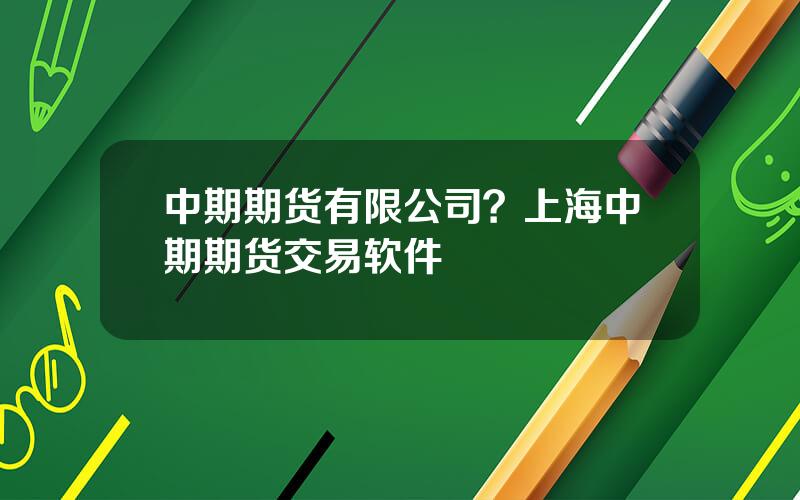 中期期货有限公司？上海中期期货交易软件